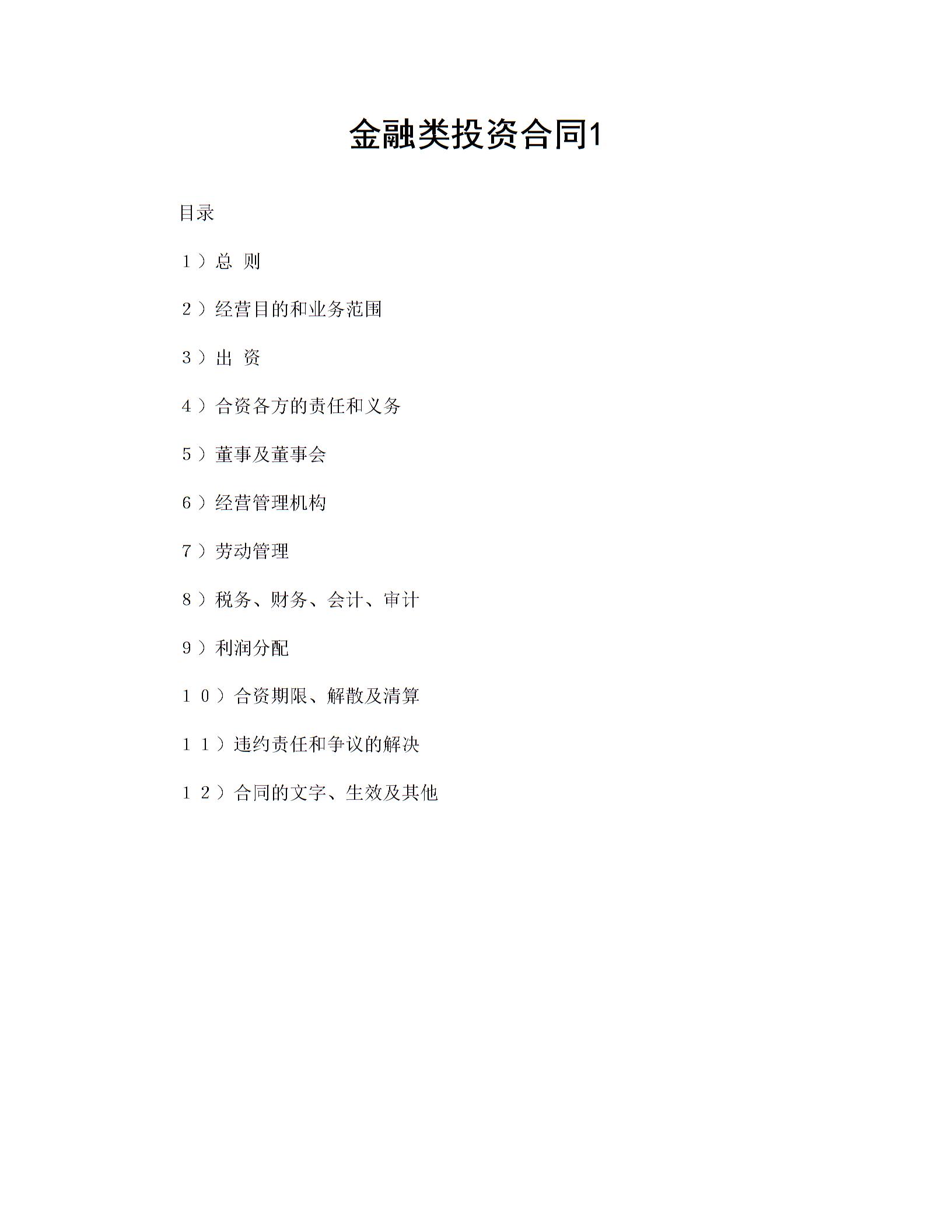 金融类投资合同1

目录

１）总 则

２）经营目的和业务范围

３）出 资

４）合资各方的责任和义务

５）董事及董事会

６）经营管理机构

７）劳动管理

８）税务、财务、会计、审计

９）利润分配

１０）合资期限、解散及清算

１１）违约责任和争议的解决

１２）合同的文字、生效及其他